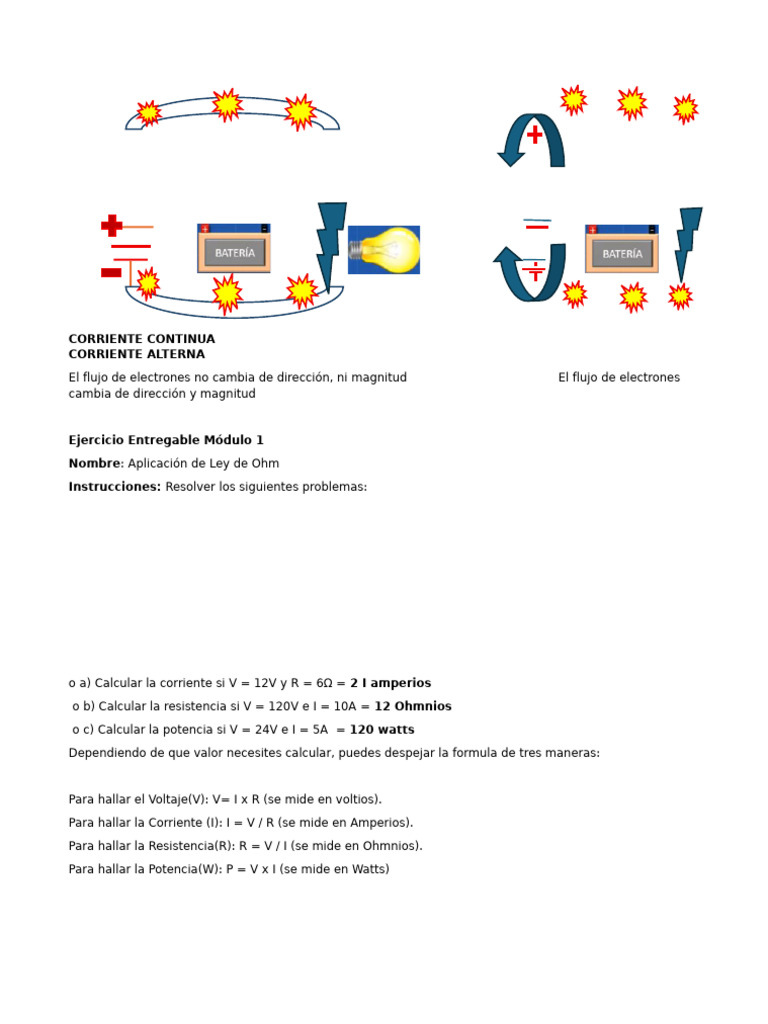 BATERÍA

BATERÍA

CORRIENTE CONTINUA
CORRIENTE ALTERNA

El flujo de electrones no cambia de dirección, ni magnitud

El flujo de electrones cambia de dirección y magnitud

Ejercicio Entregable Módulo 1

Nombre: Aplicación de Ley de Ohm

Instrucciones: Resolver los siguientes problemas:

o a) Calcular la corriente si V = 12V y R = 6Ω = 2 I amperios

o b) Calcular la resistencia si V = 120V e I = 10A = 12 Ohmnios

o c) Calcular la potencia si V = 24V e I = 5A = 120 watts

Dependiendo de que valor necesites calcular, puedes despejar la formula de tres maneras:

Para hallar el Voltaje(V): V= I x R (se mide en voltios).

Para hallar la Corriente (I): I = V / R (se mide en Amperios).

Para hallar la Resistencia(R): R = V / I (se mide en Ohmnios).

Para hallar la Potencia(W): P = V x I (se mide en Watts)